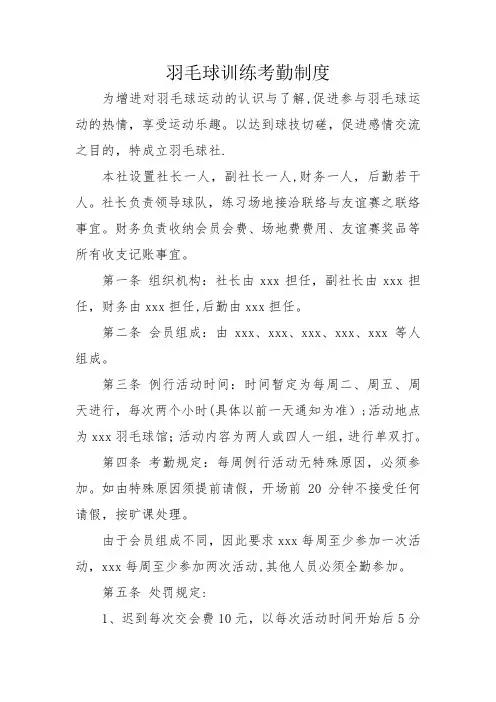 羽毛球训练考勤制度

为增进对羽毛球运动的认识与了解,促进参与羽毛球运动的热情，享受运动乐趣。以达到球技切磋，促进感情交流之目的，特成立羽毛球社.

本社设置社长一人，副社长一人,财务一人，后勤若干人。社长负责领导球队，练习场地接洽联络与友谊赛之联络事宜。财务负责收纳会员会费、场地费费用、友谊赛奖品等所有收支记账事宜。

第一条 组织机构：社长由 xxx 担任，副社长由 xxx 担任，财务由 xxx 担任,后勤由 xxx 担任。

第二条 会员组成：由 xxx、xxx、xxx、xxx、xxx 等人组成。

第三条 例行活动时间：时间暂定为每周二、周五、周天进行，每次两个小时(具体以前一天通知为准）;活动地点为 xxx 羽毛球馆;活动内容为两人或四人一组，进行单双打。

第四条 考勤规定：每周例行活动无特殊原因，必须参加。如由特殊原因须提前请假，开场前 20 分钟不接受任何请假，按旷课处理。

由于会员组成不同，因此要求 xxx 每周至少参加一次活动，xxx 每周至少参加两次活动,其他人员必须全勤参加。

第五条 处罚规定：

1、迟到每次交会费 10 元，以每次活动时间开始后 5 分